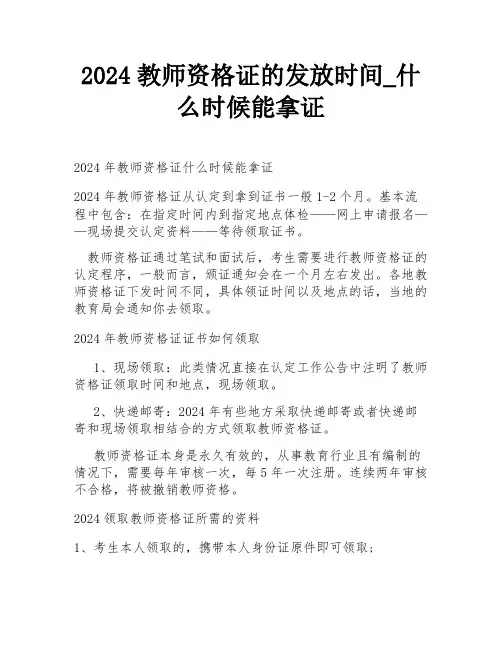 2024 教师资格证的发放时间_什么时候能拿证

2024 年教师资格证什么时候能拿证

2024 年教师资格证从认定到拿到证书一般 1-2 个月。基本流程中包含：在指定时间内到指定地点体检——网上申请报名——现场提交认定资料——等待领取证书。

教师资格证通过笔试和面试后，考生需要进行教师资格证的认定程序，一般而言，颁证通知会在一个月左右发出。各地教师资格证下发时间不同，具体领证时间以及地点的话，当地的教育局会通知你去领取。

2024 年教师资格证证书如何领取

1、现场领取：此类情况直接在认定工作公告中注明了教师资格证领取时间和地点，现场领取。

2、快递邮寄：2024 年有些地方采取快递邮寄或者快递邮寄和现场领取相结合的方式领取教师资格证。

教师资格证本身是永久有效的，从事教育行业且有编制的情况下，需要每年审核一次，每 5 年一次注册。连续两年审核不合格，将被撤销教师资格。

2024 领取教师资格证所需的资料

1、考生本人领取的，携带本人身份证原件即可领取；